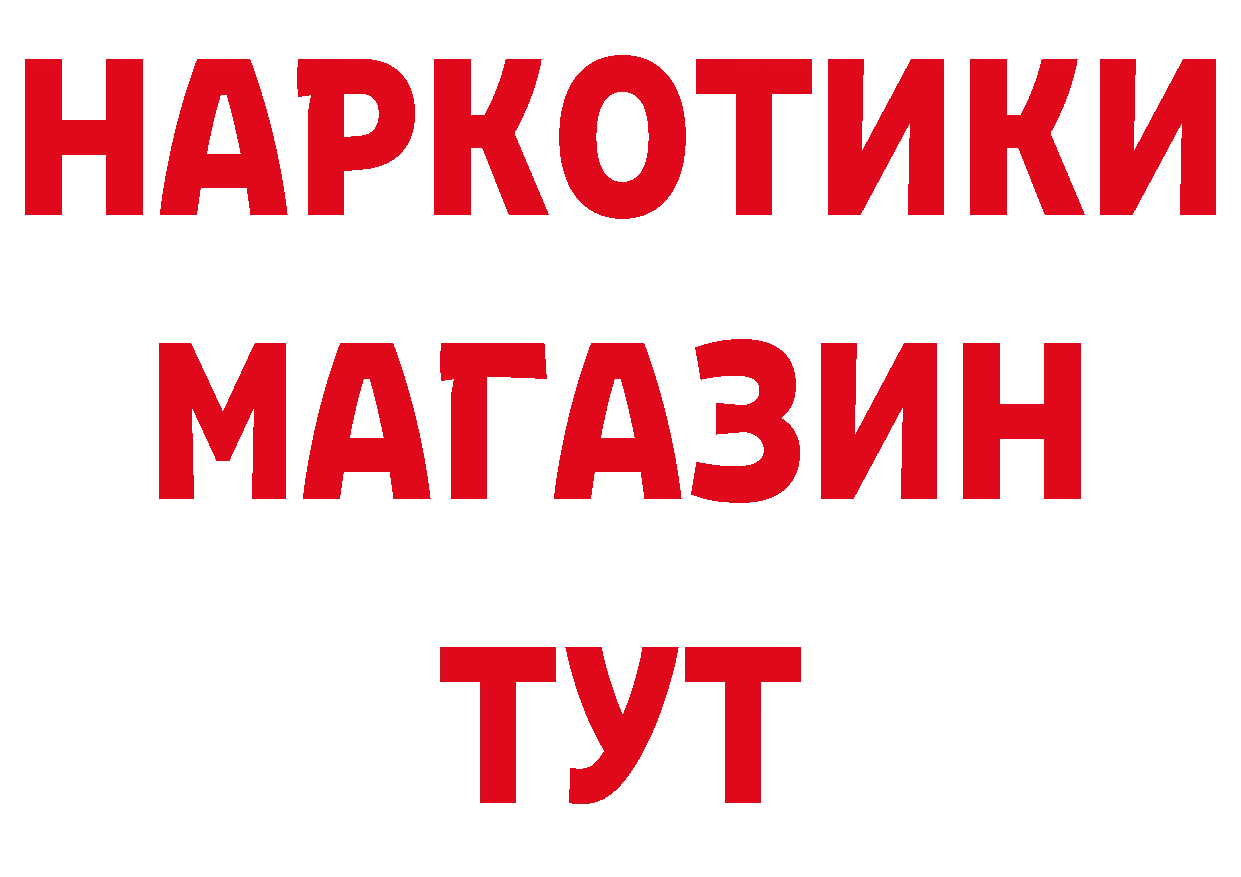 НАРКОТИКИ
МАГАЗИН
ТУТ